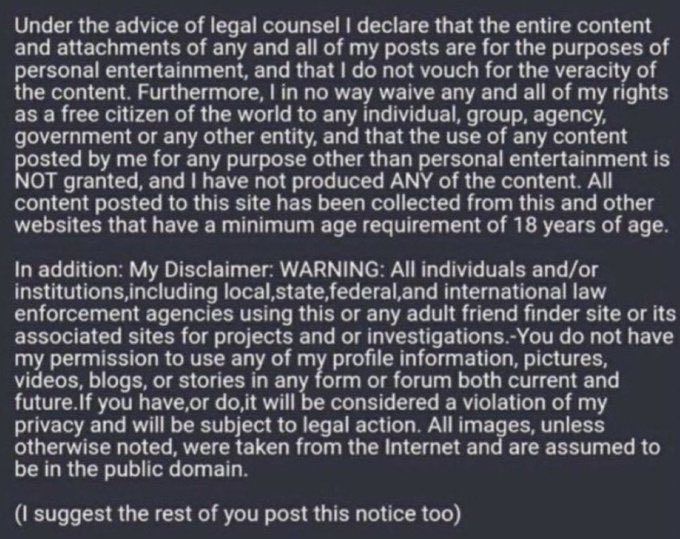 Under the advice of legal counsel I declare that the entire content and attachments of any and all of my posts are for the purposes of personal entertainment, and that I do not vouch for the veracity of the content. Furthermore, I in no way waive any and all of my rights as a free citizen of the world to any individual, group, agency, government or any other entity, and that the use of any content posted by me for any purpose other than personal entertainment is NOT granted, and I have not produced ANY of the content. All content posted to this site has been collected from this and other websites that have a minimum age requirement of 18 years of age.

In addition: My Disclaimer: WARNING: All individuals and/or institutions,including local,state,federal,and international law enforcement agencies using this or any adult friend finder site or its associated sites for projects and or investigations.-You do not have my permission to use any of my profile information, pictures, videos, blogs, or stories in any form or forum both current and future.If you have,or do,it will be considered a violation of my privacy and will be subject to legal action. All images, unless otherwise noted, were taken from the Internet and are assumed to be in the public domain.

(I suggest the rest of you post this notice too)